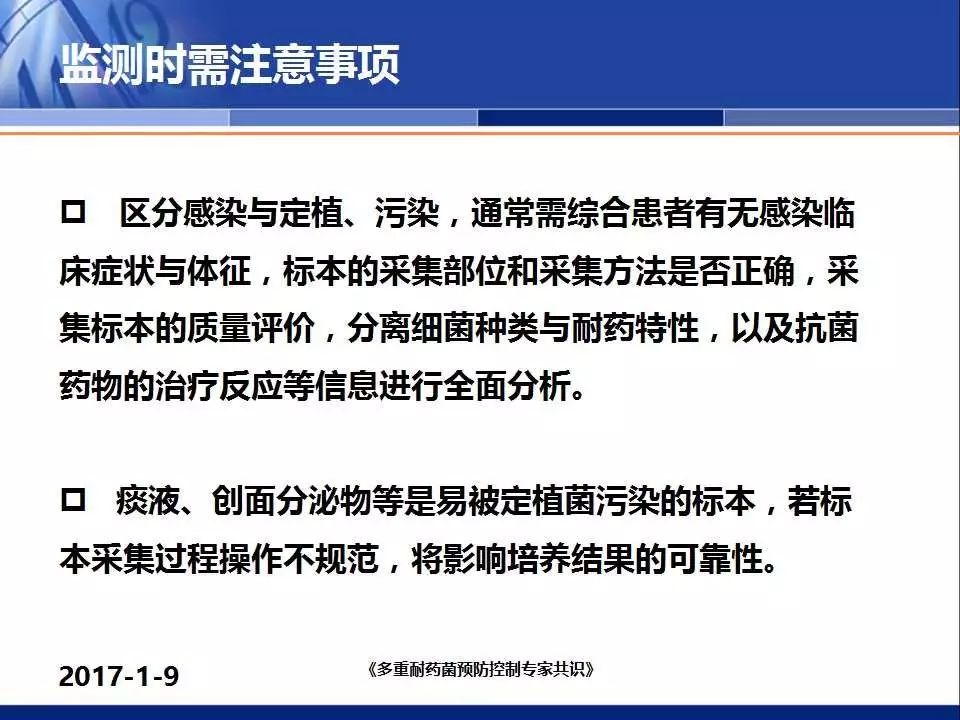 监测时需注意事项

□ 区分感染与定植、污染，通常需综合患者有无感染临床症状与体征，标本的采集部位和采集方法是否正确，采集标本的质量评价，分离细菌种类与耐药特性，以及抗菌药物的治疗反应等信息进行全面分析。

□ 痰液、创面分泌物等是易被定植菌污染的标本，若标本采集过程操作不规范，将影响培养结果的可靠性。

2017-1-9

《多重耐药菌预防控制专家共识》